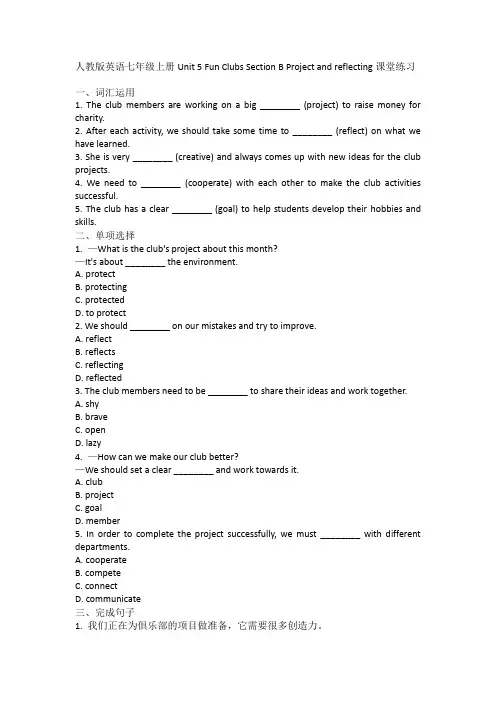 人教版英语七年级上册 Unit 5 Fun Clubs Section B Project and reflecting 课堂练习

一、词汇运用
1. The club members are working on a big ________ (project) to raise money for charity.
2. After each activity, we should take some time to ________ (reflect) on what we have learned.
3. She is very ________ (creative) and always comes up with new ideas for the club projects.
4. We need to ________ (cooperate) with each other to make the club activities successful.
5. The club has a clear ________ (goal) to help students develop their hobbies and skills.
二、单项选择
1. —What is the club's project about this month?
—It's about ________ the environment.
A. protect
B. protecting
C. protected
D. to protect
2. We should ________ on our mistakes and try to improve.
A. reflect
B. reflects
C. reflecting
D. reflected
3. The club members need to be ________ to share their ideas and work together.
A. shy
B. brave
C. open
D. lazy
4. —How can we make our club better?
—We should set a clear ________ and work towards it.
A. club
B. project
C. goal
D. member
5. In order to complete the project successfully, we must ________ with different departments.
A. cooperate
B. compete
C. connect
D. communicate
三、完成句子
1. 我们正在为俱乐部的项目做准备，它需要很多创造力。